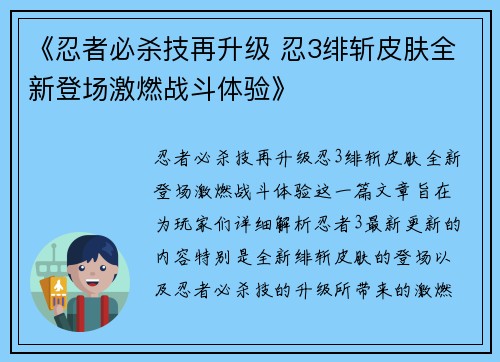 《忍者必杀技再升级 忍3绯斩皮肤全新登场激燃战斗体验》

忍者必杀技再升级忍3绯斩皮肤全新登场激燃战斗体验这一篇文章旨在为玩家们详细解析忍者3最新更新的内容特别是全新绯斩皮肤的登场以及忍者必杀技的升级所带来的激燃